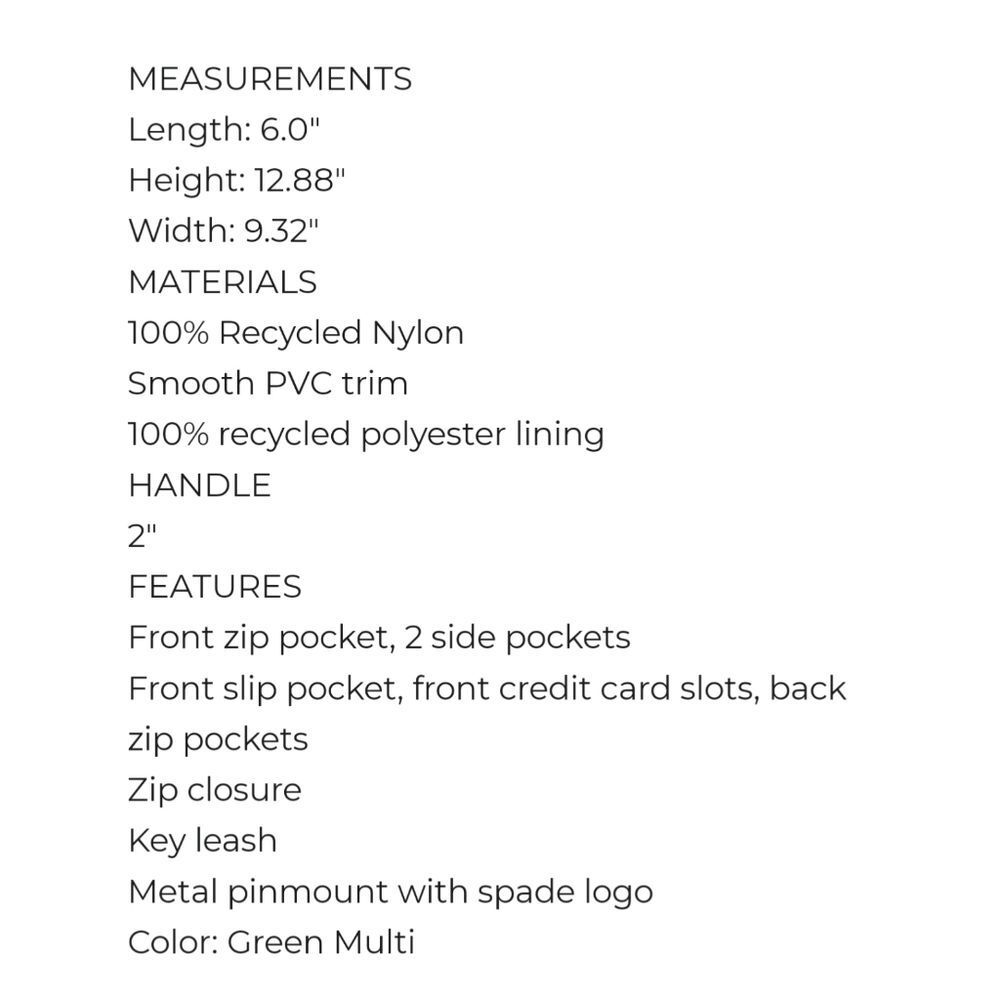 MEASUREMENTS
Length: 6.0"
Height: 12.88"
Width: 9.32"
MATERIALS
100% Recycled Nylon
Smooth PVC trim
100% recycled polyester lining
HANDLE
2"
FEATURES
Front zip pocket, 2 side pockets
Front slip pocket, front credit card slots, back zip pockets
Zip closure
Key leash
Metal pinmount with spade logo
Color: Green Multi